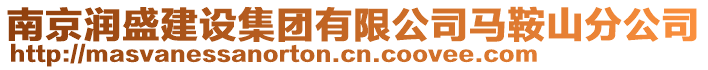 南京润盛建设集团有限公司马鞍山分公司
http://masvanessanorton.cn.coovee.com